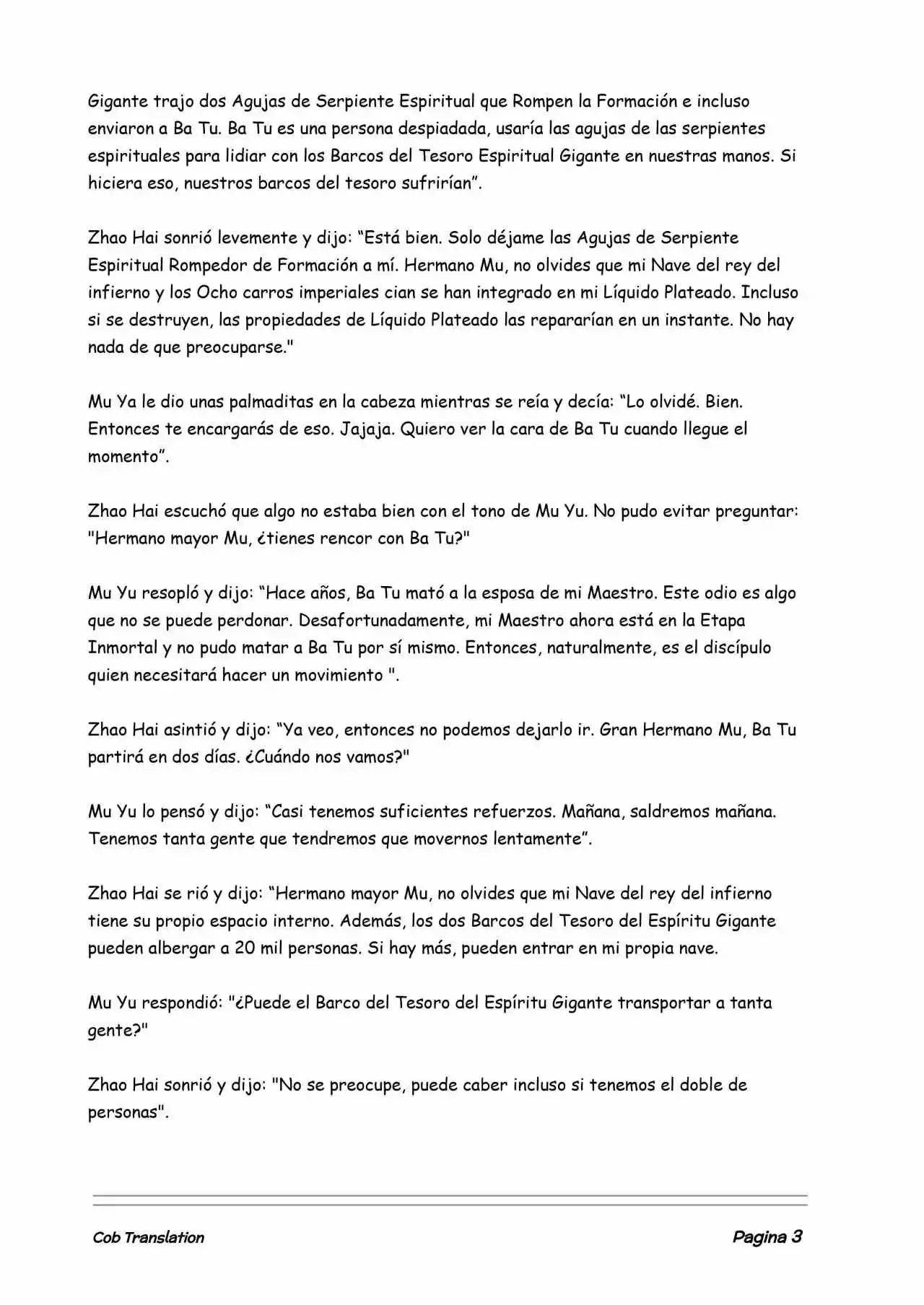 Gigante trajo dos Agujas de Serpiente Espiritual que Rompen la Formación e incluso enviaron a Ba Tu. Ba Tu es una persona despiadada, usaría las agujas de las serpientes espirituales para lidiar con los Barcos del Tesoro Espiritual Gigante en nuestras manos. Si hiciera eso, nuestros barcos del tesoro sufrirían”.

Zhao Hai sonrió levemente y dijo: “Está bien. Solo déjame las Agujas de Serpiente Espiritual Rompedor de Formación a mí. Hermano Mu, no olvides que mi Nave del rey del infierno y los Ocho carros imperiales cian se han integrado en mi Líquido Plateado. Incluso si se destruyen, las propiedades de Líquido Plateado las repararían en un instante. No hay nada de que preocuparse."

Mu Ya le dio unas palmaditas en la cabeza mientras se reía y decía: “Lo olvidé. Bien. Entonces te encargarás de eso. Jajaja. Quiero ver la cara de Ba Tu cuando llegue el momento”.

Zhao Hai escuchó que algo no estaba bien con el tono de Mu Yu. No pudo evitar preguntar: "Hermano mayor Mu, ¿tienes rencor con Ba Tu?"

Mu Yu resopló y dijo: “Hace años, Ba Tu mató a la esposa de mi Maestro. Este odio es algo que no se puede perdonar. Desafortunadamente, mi Maestro ahora está en la Etapa Inmortal y no pudo matar a Ba Tu por sí mismo. Entonces, naturalmente, es el discípulo quien necesitará hacer un movimiento ".

Zhao Hai asintió y dijo: “Ya veo, entonces no podemos dejarlo ir. Gran Hermano Mu, Ba Tu partirá en dos días. ¿Cuándo nos vamos?"

Mu Yu lo pensó y dijo: “Casi tenemos suficientes refuerzos. Mañana, saldremos mañana. Tenemos tanta gente que tendremos que movernos lentamente”.

Zhao Hai se rió y dijo: “Hermano mayor Mu, no olvides que mi Nave del rey del infierno tiene su propio espacio interno. Además, los dos Barcos del Tesoro del Espíritu Gigante pueden albergar a 20 mil personas. Si hay más, pueden entrar en mi propia nave.

Mu Yu respondió: "¿Puede el Barco del Tesoro del Espíritu Gigante transportar a tanta gente?"

Zhao Hai sonrió y dijo: "No se preocupe, puede caber incluso si tenemos el doble de personas".

Cob Translation

Pagina 3